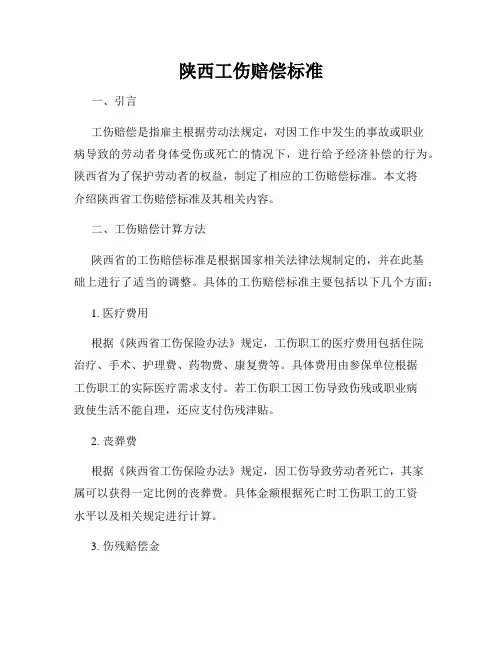 陕西工伤赔偿标准

一、引言

工伤赔偿是指雇主根据劳动法规定，对因工作中发生的事故或职业病导致的劳动者身体受伤或死亡的情况下，进行给予经济补偿的行为。陕西省为了保护劳动者的权益，制定了相应的工伤赔偿标准。本文将介绍陕西省工伤赔偿标准及其相关内容。

二、工伤赔偿计算方法

陕西省的工伤赔偿标准是根据国家相关法律法规制定的，并在此基础上进行了适当的调整。具体的工伤赔偿标准主要包括以下几个方面：

1. 医疗费用

根据《陕西省工伤保险办法》规定，工伤职工的医疗费用包括住院治疗、手术、护理费、药物费、康复费等。具体费用由参保单位根据工伤职工的实际医疗需求支付。若工伤职工因工伤导致伤残或职业病致使生活不能自理，还应支付伤残津贴。

2. 丧葬费

根据《陕西省工伤保险办法》规定，因工伤导致劳动者死亡，其家属可以获得一定比例的丧葬费。具体金额根据死亡时工伤职工的工资水平以及相关规定进行计算。

3. 伤残赔偿金